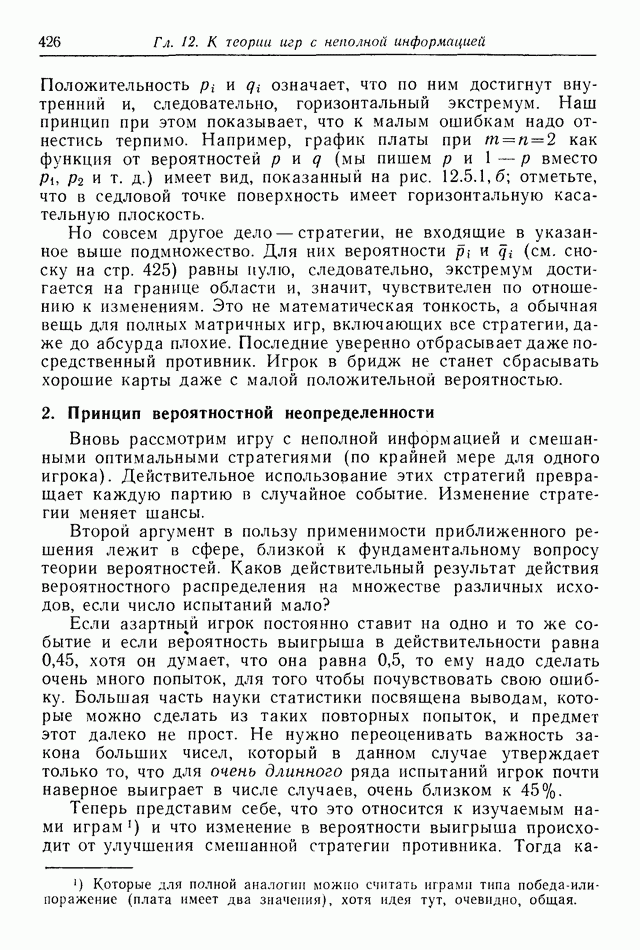 426 Гл. 12. К теории игр с неполной информацией

Положительность $p_i$ и $q_i$ означает, что по ним достигнут внутренний и, следовательно, горизонтальный экстремум. Наш принцип при этом показывает, что к малым ошибкам надо отнестись терпимо. Например, график платы при $m=n=2$ как функция от вероятностей $p$ и $q$ (мы пишем $p$ и $1-p$ вместо $p_1$, $p_2$ и т. д.) имеет вид, показанный на рис. 12.5.1, б; отметьте, что в седловой точке поверхность имеет горизонтальную касательную плоскость.

Но совсем другое дело — стратегии, не входящие в указанное выше подмножество. Для них вероятности $\bar{p}_i$ и $\bar{q}_i$ (см. сноску на стр. 425) равны нулю, следовательно, экстремум достигается на границе области и, значит, чувствителен по отношению к изменениям. Это не математическая тонкость, а обычная вещь для полных матричных игр, включающих все стратегии, даже до абсурда плохие. Последние уверенно отбрасывает даже посредственный противник. Игрок в бридж не станет сбрасывать хорошие карты даже с малой положительной вероятностью.

2. Принцип вероятностной неопределенности

Вновь рассмотрим игру с неполной информацией и смешанными оптимальными стратегиями (по крайней мере для одного игрока). Действительное использование этих стратегий превращает каждую партию в случайное событие. Изменение стратегии меняет шансы.

Второй аргумент в пользу применимости приближенного решения лежит в сфере, близкой к фундаментальному вопросу теории вероятностей. Каков действительный результат действия вероятностного распределения на множестве различных исходов, если число испытаний мало?

Если азартный игрок постоянно ставит на одно и то же событие и если вероятность выигрыша в действительности равна 0,45, хотя он думает, что она равна 0,5, то ему надо сделать очень много попыток, для того чтобы почувствовать свою ошибку. Большая часть науки статистики посвящена выводам, которые можно сделать из таких повторных попыток, и предмет этот далеко не прост. Не нужно переоценивать важность закона больших чисел, который в данном случае утверждает только то, что для очень длинного ряда испытаний игрок почти наверное выиграет в числе случаев, очень близком к 45%.

Теперь представим себе, что это относится к изучаемым нами играм¹) и что изменение в вероятности выигрыша происходит от улучшения смешанной стратегии противника. Тогда ка-

¹) Которые для полной аналогии можно считать играми типа победа-или-поражение (плата имеет два значения), хотя идея тут, очевидно, общая.